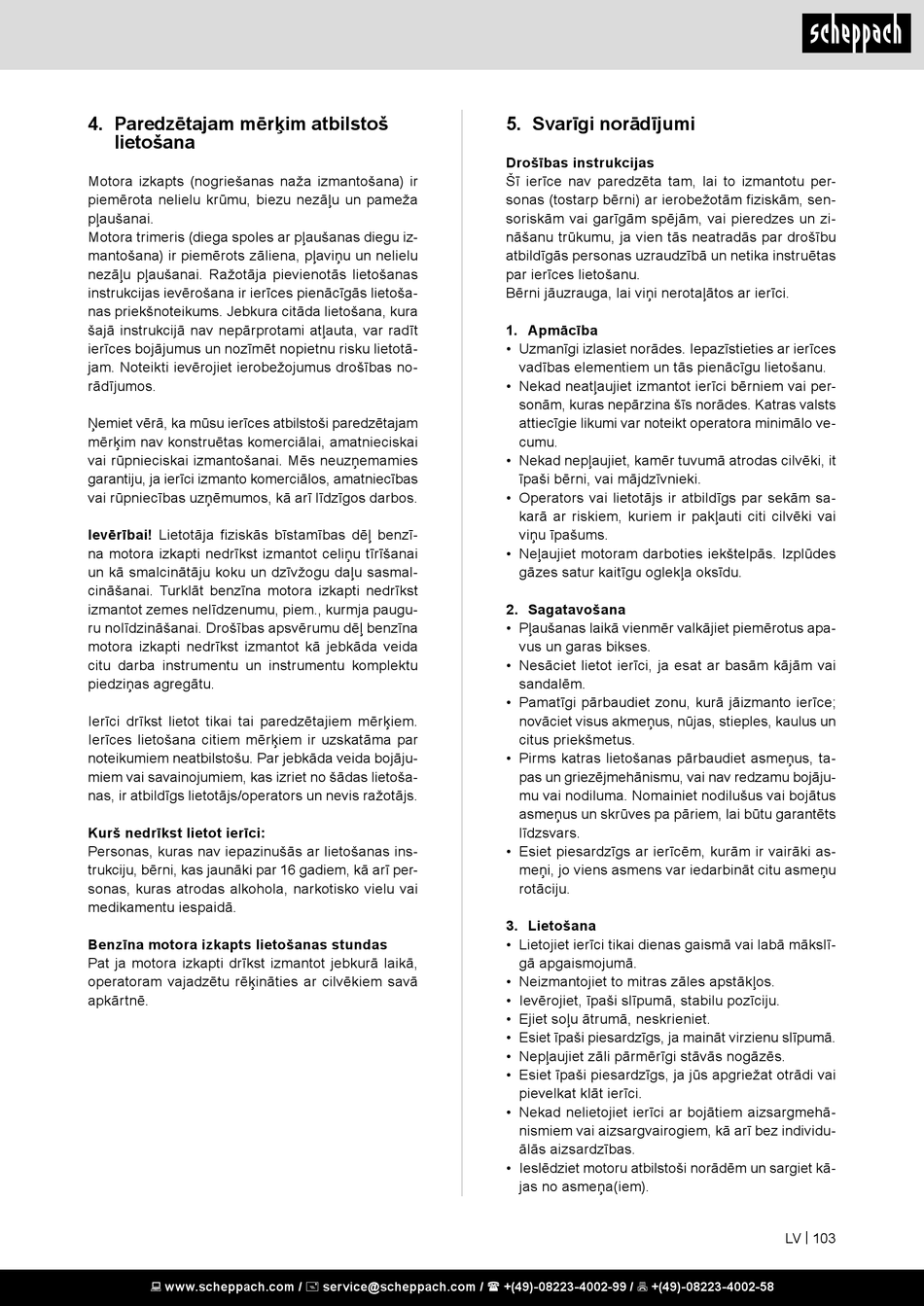 scheppach

4. Paredzētajam mērķim atbilstoš lietošana

Motora izkapts (nogriešanas naža izmantošana) ir piemērota nelielu krūmu, biezu nezāļu un pameža pļaušanai.
Motora trimeris (diega spoles ar pļaušanas diegu izmantošana) ir piemērots zāliena, pļaviņu un nelielu nezāļu pļaušanai. Ražotāja pievienotās lietošanas instrukcijas ievērošana ir ierīces pienācīgās lietošanas priekšnoteikums. Jebkura citāda lietošana, kura šajā instrukcijā nav nepārprotami atļauta, var radīt ierīces bojājumus un nozīmēt nopietnu risku lietotājam. Noteikti ievērojiet ierobežojumus drošības norādījumos.

Ņemiet vērā, ka mūsu ierīces atbilstoši paredzētajam mērķim nav konstruētas komerciālai, amatnieciskai vai rūpnieciskai izmantošanai. Mēs neuzņemamies garantiju, ja ierīci izmanto komerciālos, amatniecības vai rūpniecības uzņēmumos, kā arī līdzīgos darbos.

Ievērībai! Lietotāja fiziskās bīstamības dēļ benzīna motora izkapti nedrīkst izmantot celiņu tīrīšanai un kā smalcinātāju koku un dzīvžogu daļu sasmalcināšanai. Turklāt benzīna motora izkapti nedrīkst izmantot zemes nelīdzenumu, piem., kurmja pauguru nolīdzināšanai. Drošības apsvērumu dēļ benzīna motora izkapti nedrīkst izmantot kā jebkāda veida citu darba instrumentu un instrumentu komplektu piedziņas agregātu.

Ierīci drīkst lietot tikai tai paredzētajiem mērķiem. Ierīces lietošana citiem mērķiem ir uzskatāma par noteikumiem neatbilstošu. Par jebkāda veida bojājumiem vai savainojumiem, kas izriet no šādas lietošanas, ir atbildīgs lietotājs/operators un nevis ražotājs.

Kurš nedrīkst lietot ierīci:
Personas, kuras nav iepazinušās ar lietošanas instrukciju, bērni, kas jaunāki par 16 gadiem, kā arī personas, kuras atrodas alkohola, narkotisko vielu vai medikamentu iespaidā.

Benzīna motora izkapts lietošanas stundas
Pat ja motora izkapti drīkst izmantot jebkurā laikā, operatoram vajadzētu rēķināties ar cilvēkiem savā apkārtnē.

5. Svarīgi norādījumi

Drošības instrukcijas
Šī ierīce nav paredzēta tam, lai to izmantotu personas (tostarp bērni) ar ierobežotām fiziskām, sensoriskām vai garīgām spējām, vai pieredzes un zināšanu trūkumu, ja vien tās neatradās par drošību atbildīgās personas uzraudzībā un netika instruētas par ierīces lietošanu.
Bērni jāuzrauga, lai viņi nerotaļātos ar ierīci.

1. Apmācība
• Uzmanīgi izlasiet norādes. Iepazīstieties ar ierīces vadības elementiem un tās pienācīgu lietošanu.
• Nekad neatļaujiet izmantot ierīci bērniem vai personām, kuras nepārzina šīs norādes. Katras valsts attiecīgie likumi var noteikt operatora minimālo vecumu.
• Nekad nepļaujiet, kamēr tuvumā atrodas cilvēki, it īpaši bērni, vai mājdzīvnieki.
• Operators vai lietotājs ir atbildīgs par sekām sakarā ar riskiem, kuriem ir pakļauti citi cilvēki vai viņu īpašums.
• Neļaujiet motoram darboties iekštelpās. Izplūdes gāzes satur kaitīgu oglekļa oksīdu.

2. Sagatavošana
• Pļaušanas laikā vienmēr valkājiet piemērotus apavus un garas bikses.
• Nesāciet lietot ierīci, ja esat ar basām kājām vai sandalēm.
• Pamatīgi pārbaudiet zonu, kurā jāizmanto ierīce; novāciet visus akmeņus, nūjas, stieples, kaulus un citus priekšmetus.
• Pirms katras lietošanas pārbaudiet asmeņus, tapas un griezējmehānismu, vai nav redzamu bojājumu vai nodiluma. Nomainiet nodilušus vai bojātus asmeņus un skrūves pa pāriem, lai būtu garantēts līdzsvars.
• Esiet piesardzīgs ar ierīcēm, kurām ir vairāki asmeņi, jo viens asmens var iedarbināt citu asmeņu rotāciju.

3. Lietošana
• Lietojiet ierīci tikai dienas gaismā vai labā mākslīgā apgaismojumā.
• Neizmantojiet to mitras zāles apstākļos.
• Ievērojiet, īpaši slīpumā, stabilu pozīciju.
• Ejiet soļu ātrumā, neskrieniet.
• Esiet īpaši piesardzīgs, ja maināt virzienu slīpumā.
• Nepļaujiet zāli pārmērīgi stāvās nogāzēs.
• Esiet īpaši piesardzīgs, ja jūs apgriežat otrādi vai pievelkat klāt ierīci.
• Nekad nelietojiet ierīci ar bojātiem aizsargmehānismiem vai aizsargvairogiem, kā arī bez individuālās aizsardzības.
• Ieslēdziet motoru atbilstoši norādēm un sargiet kājas no asmeņa(iem).

LV | 103

www.scheppach.com / service@scheppach.com / +(49)-08223-4002-99 / +(49)-08223-4002-58